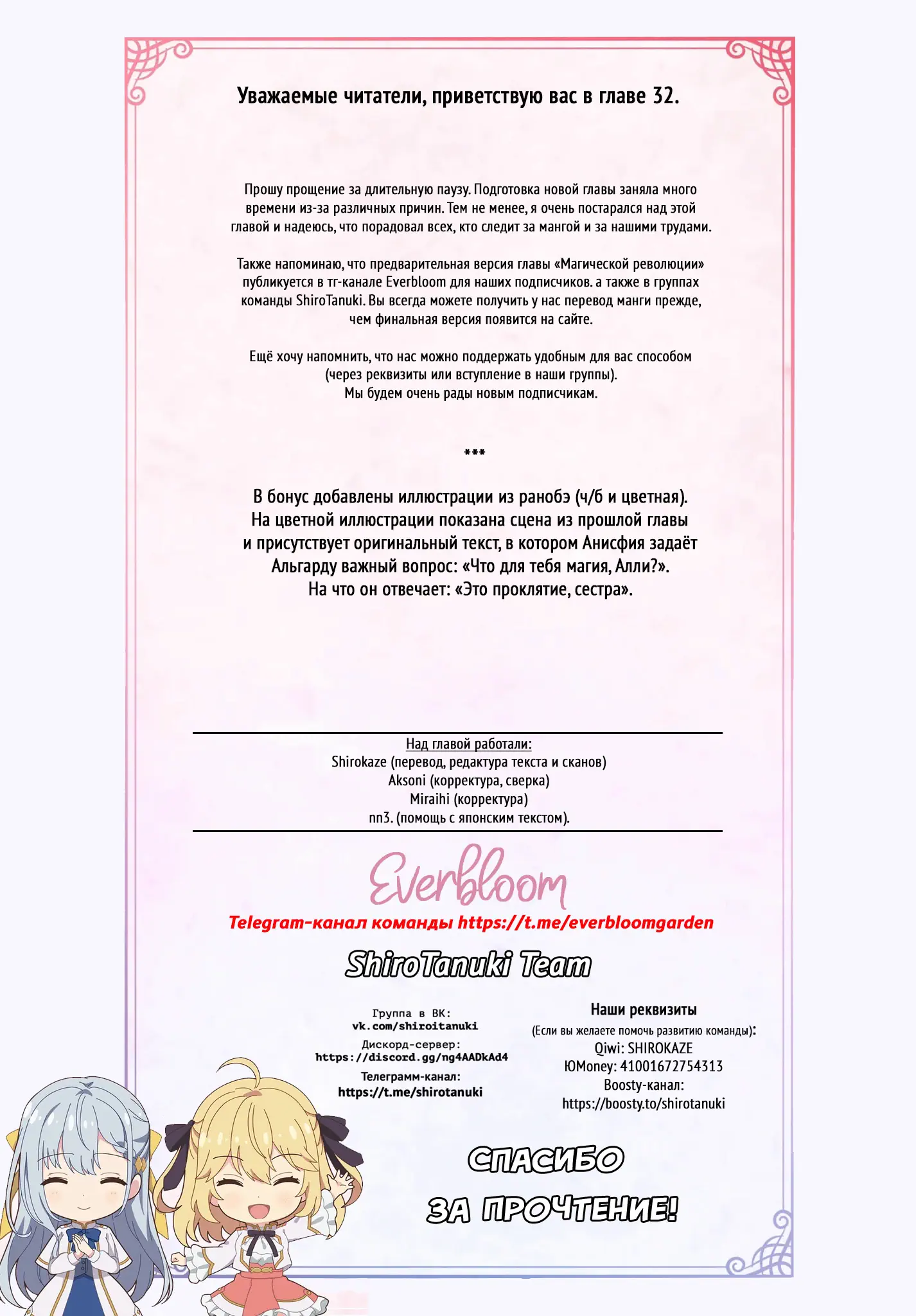 Уважаемые читатели, приветствую вас в главе 32.

Прошу прощение за длительную паузу. Подготовка новой главы заняла много времени из-за различных причин. Тем не менее, я очень постарался над этой главой и надеюсь, что порадовал всех, кто следит за мангой и за нашими трудами.

Также напоминаю, что предварительная версия главы «Магической революции» публикуется в тг-канале Everbloom для наших подписчиков. а также в группах команды ShiroTanuki. Вы всегда можете получить у нас перевод манги прежде, чем финальная версия появится на сайте.

Ещё хочу напомнить, что нас можно поддержать удобным для вас способом (через реквизиты или вступление в наши группы). Мы будем очень рады новым подписчикам.

***

В бонус добавлены иллюстрации из ранобэ (ч/б и цветная). На цветной иллюстрации показана сцена из прошлой главы и присутствует оригинальный текст, в котором Анисфия задаёт Альгарду важный вопрос: «Что для тебя магия, Алли?». На что он отвечает: «Это проклятие, сестра».

Над главой работали:
Shirokaze (перевод, редактура текста и сканов)
Aksoni (корректура, сверка)
Miraihi (корректура)
nn3. (помощь с японским текстом).

Everbloom
Telegram-канал команды https://t.me/everbloomgarden

ShiroTanuki Team

Группа в ВК:
vk.com/shiroitanuki
Дискорд-сервер:
https://discord.gg/ng4AADkAd4
Телеграмм-канал:
https://t.me/shirotanuki

Наши реквизиты
(Если вы желаете помочь развитию команды):
Qiwi: SHIROKAZE
ЮMoney: 41001672754313
Boosty-канал:
https://boosty.to/shirotanuki

СПАСИБО
ЗА ПРОЧТЕНИЕ!